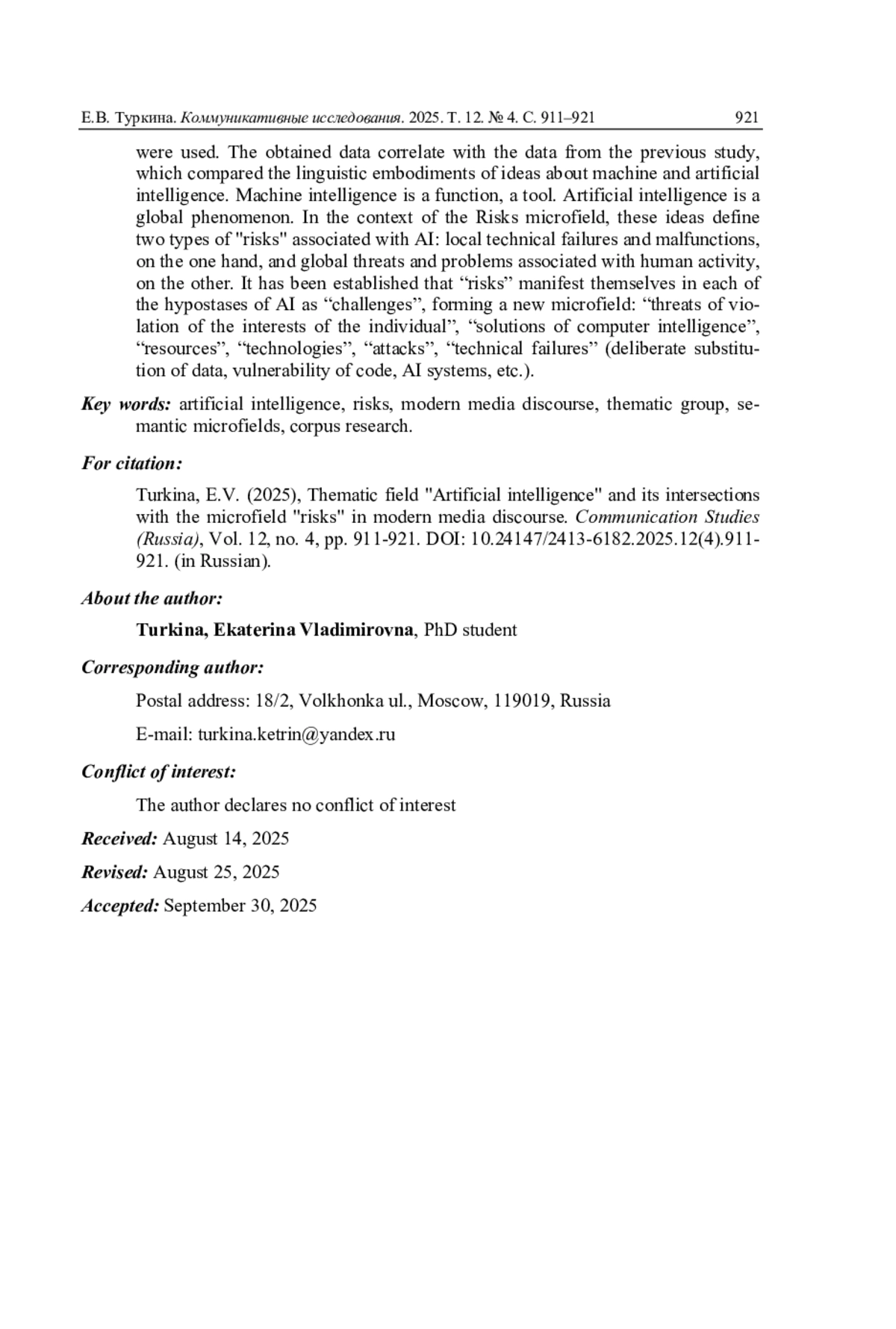 Е.В. Туркина. Коммуникативные исследования. 2025. Т. 12. № 4. С. 911–921 921

were used. The obtained data correlate with the data from the previous study, which compared the linguistic embodiments of ideas about machine and artificial intelligence. Machine intelligence is a function, a tool. Artificial intelligence is a global phenomenon. In the context of the Risks microfield, these ideas define two types of "risks" associated with AI: local technical failures and malfunctions, on the one hand, and global threats and problems associated with human activity, on the other. It has been established that “risks” manifest themselves in each of the hypostases of AI as “challenges”, forming a new microfield: “threats of violation of the interests of the individual”, “solutions of computer intelligence”, “resources”, “technologies”, “attacks”, “technical failures” (deliberate substitution of data, vulnerability of code, AI systems, etc.).

Key words: artificial intelligence, risks, modern media discourse, thematic group, semantic microfields, corpus research.

For citation:

Turkina, E.V. (2025), Thematic field "Artificial intelligence" and its intersections with the microfield "risks" in modern media discourse. Communication Studies (Russia), Vol. 12, no. 4, pp. 911-921. DOI: 10.24147/2413-6182.2025.12(4).911-921. (in Russian).

About the author:

Turkina, Ekaterina Vladimirovna, PhD student

Corresponding author:

Postal address: 18/2, Volkhonka ul., Moscow, 119019, Russia

E-mail: turkina.ketrin@yandex.ru

Conflict of interest:

The author declares no conflict of interest

Received: August 14, 2025

Revised: August 25, 2025

Accepted: September 30, 2025